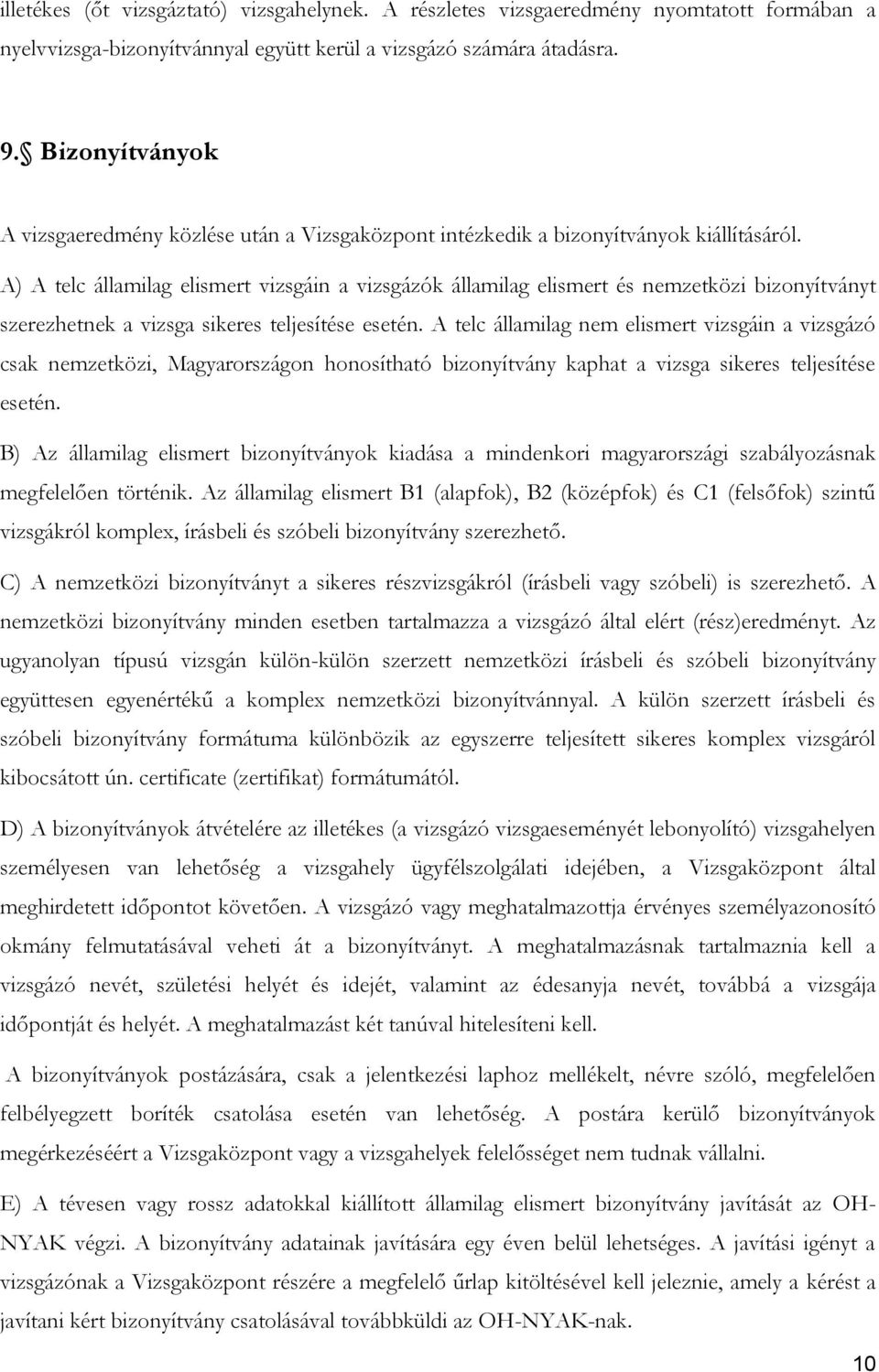 illetékes (őt vizsgáztató) vizsgahelynek. A részletes vizsgaeredmény nyomtatott formában a nyelvvizsga-bizonyítvánnyal együtt kerül a vizsgázó számára átadásra.

9.§ Bizonyítványok

A vizsgaeredmény közlése után a Vizsgaközpont intézkedik a bizonyítványok kiállításáról.

A) A telc államilag elismert vizsgáin a vizsgázók államilag elismert és nemzetközi bizonyítványt szerezhetnek a vizsga sikeres teljesítése esetén. A telc államilag nem elismert vizsgáin a vizsgázó csak nemzetközi, Magyarországon honosítható bizonyítvány kaphat a vizsga sikeres teljesítése esetén.

B) Az államilag elismert bizonyítványok kiadása a mindenkori magyarországi szabályozásnak megfelelően történik. Az államilag elismert B1 (alapfok), B2 (középfok) és C1 (felsőfok) szintű vizsgákról komplex, írásbeli és szóbeli bizonyítvány szerezhető.

C) A nemzetközi bizonyítványt a sikeres részvizsgákról (írásbeli vagy szóbeli) is szerezhető. A nemzetközi bizonyítvány minden esetben tartalmazza a vizsgázó által elért (rész)eredményt. Az ugyanolyan típusú vizsgán külön-külön szerzett nemzetközi írásbeli és szóbeli bizonyítvány együttesen egyenértékű a komplex nemzetközi bizonyítvánnyal. A külön szerzett írásbeli és szóbeli bizonyítvány formátuma különbözik az egyszerre teljesített sikeres komplex vizsgáról kibocsátott ún. certificate (zertifikat) formátumától.

D) A bizonyítványok átvételére az illetékes (a vizsgázó vizsgaeseményét lebonyolító) vizsgahelyen személyesen van lehetőség a vizsgahely ügyfélszolgálati idejében, a Vizsgaközpont által meghirdetett időpontot követően. A vizsgázó vagy meghatalmazottja érvényes személyazonosító okmány felmutatásával veheti át a bizonyítványt. A meghatalmazásnak tartalmaznia kell a vizsgázó nevét, születési helyét és idejét, valamint az édesanyja nevét, továbbá a vizsgája időpontját és helyét. A meghatalmazást két tanúval hitelesíteni kell.

A bizonyítványok postázására, csak a jelentkezési laphoz mellékelt, névre szóló, megfelelően felbélyegzett boríték csatolása esetén van lehetőség. A postára kerülő bizonyítványok megérkezéséért a Vizsgaközpont vagy a vizsgahelyek felelősséget nem tudnak vállalni.

E) A tévesen vagy rossz adatokkal kiállított államilag elismert bizonyítvány javítását az OH-NYAK végzi. A bizonyítvány adatainak javítására egy éven belül lehetséges. A javítási igényt a vizsgázónak a Vizsgaközpont részére a megfelelő űrlap kitöltésével kell jeleznie, amely a kérést a javítani kért bizonyítvány csatolásával továbbküldi az OH-NYAK-nak.

10